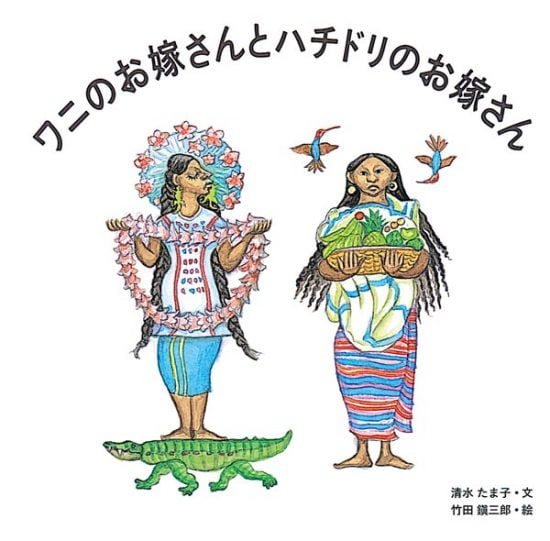 ワニのお嫁さんとハチドリのお嫁さん

清水 たま子・文
竹田 鎭三郎・絵